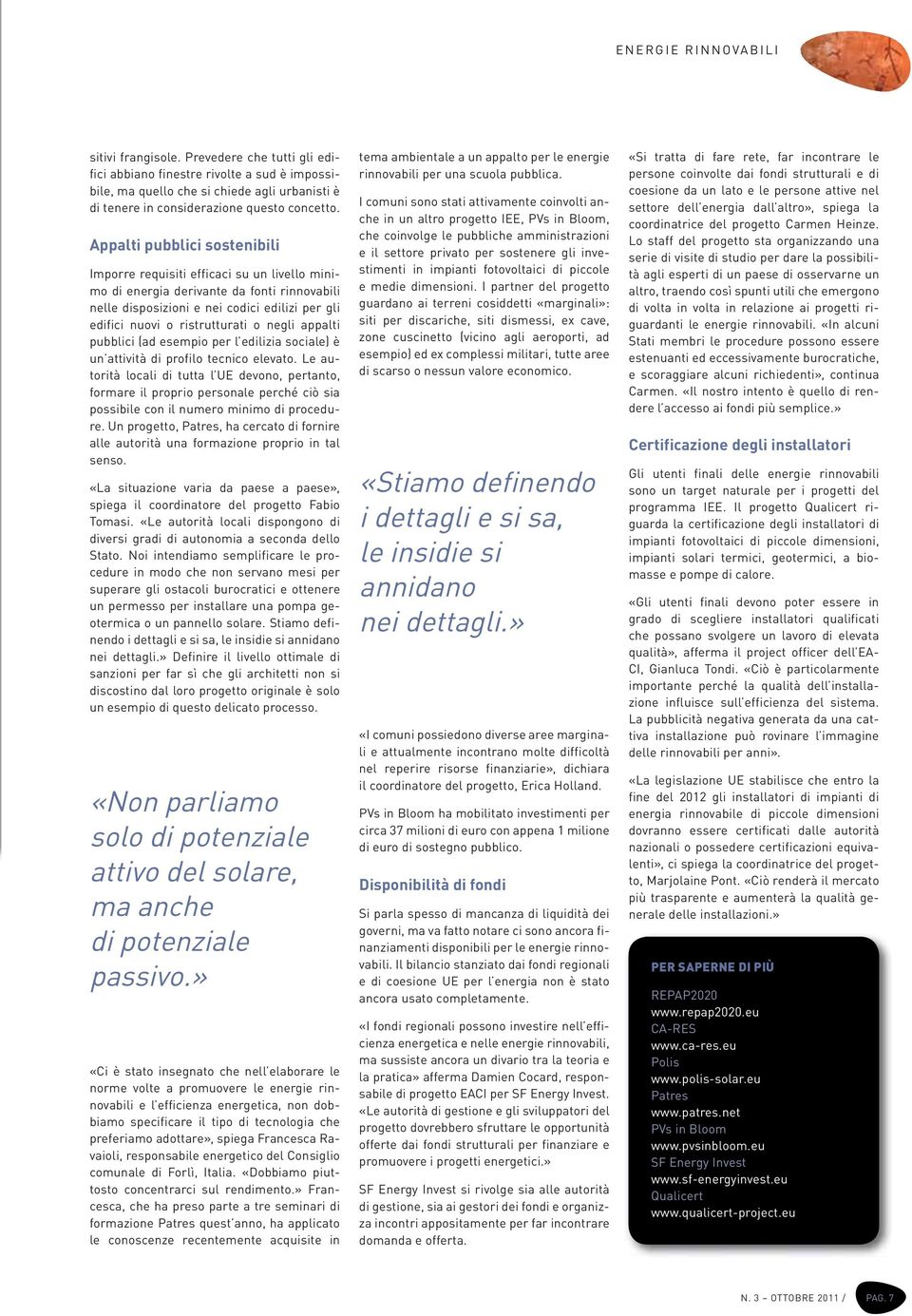 ENERGIE RINNOVABILI

sitivi frangisole. Prevedere che tutti gli edifici abbiano finestre rivolte a sud è impossibile, ma quello che si chiede agli urbanisti è di tenere in considerazione questo concetto.

Appalti pubblici sostenibili

Imporre requisiti efficaci su un livello minimo di energia derivante da fonti rinnovabili nelle disposizioni e nei codici edilizi per gli edifici nuovi o ristrutturati o negli appalti pubblici (ad esempio per l'edilizia sociale) è un'attività di profilo tecnico elevato. Le autorità locali di tutta l'UE devono, pertanto, formare il proprio personale perché ciò sia possibile con il numero minimo di procedure. Un progetto, Patres, ha cercato di fornire alle autorità una formazione proprio in tal senso.

«La situazione varia da paese a paese», spiega il coordinatore del progetto Fabio Tomasi. «Le autorità locali dispongono di diversi gradi di autonomia a seconda dello Stato. Noi intendiamo semplificare le procedure in modo che non servano mesi per superare gli ostacoli burocratici e ottenere un permesso per installare una pompa geotermica o un pannello solare. Stiamo definendo i dettagli e si sa, le insidie si annidano nei dettagli.» Definire il livello ottimale di sanzioni per far sì che gli architetti non si discostino dal loro progetto originale è solo un esempio di questo delicato processo.

«Non parliamo solo di potenziale attivo del solare, ma anche di potenziale passivo.»

«Ci è stato insegnato che nell'elaborare le norme volte a promuovere le energie rinnovabili e l'efficienza energetica, non dobbiamo specificare il tipo di tecnologia che preferiamo adottare», spiega Francesca Ravaioli, responsabile energetico del Consiglio comunale di Forlì, Italia. «Dobbiamo piuttosto concentrarci sul rendimento.» Francesca, che ha preso parte a tre seminari di formazione Patres quest'anno, ha applicato le conoscenze recentemente acquisite in

tema ambientale a un appalto per le energie rinnovabili per una scuola pubblica.

I comuni sono stati attivamente coinvolti anche in un altro progetto IEE, PVs in Bloom, che coinvolge le pubbliche amministrazioni e il settore privato per sostenere gli investimenti in impianti fotovoltaici di piccole e medie dimensioni. I partner del progetto guardano ai terreni cosiddetti «marginali»: siti per discariche, siti dismessi, ex cave, zone cuscinetto (vicino agli aeroporti, ad esempio) ed ex complessi militari, tutte aree di scarso o nessun valore economico.

«Stiamo definendo i dettagli e si sa, le insidie si annidano nei dettagli.»

«I comuni possiedono diverse aree marginali e attualmente incontrano molte difficoltà nel reperire risorse finanziarie», dichiara il coordinatore del progetto, Erica Holland.

PVs in Bloom ha mobilitato investimenti per circa 37 milioni di euro con appena 1 milione di euro di sostegno pubblico.

Disponibilità di fondi

Si parla spesso di mancanza di liquidità dei governi, ma va fatto notare ci sono ancora finanziamenti disponibili per le energie rinnovabili. Il bilancio stanziato dai fondi regionali e di coesione UE per l'energia non è stato ancora usato completamente.

«I fondi regionali possono investire nell'efficienza energetica e nelle energie rinnovabili, ma sussiste ancora un divario tra la teoria e la pratica» afferma Damien Cocard, responsabile di progetto EACI per SF Energy Invest. «Le autorità di gestione e gli sviluppatori del progetto dovrebbero sfruttare le opportunità offerte dai fondi strutturali per finanziare e promuovere i progetti energetici.»

SF Energy Invest si rivolge sia alle autorità di gestione, sia ai gestori dei fondi e organizza incontri appositamente per far incontrare domanda e offerta.

«Si tratta di fare rete, far incontrare le persone coinvolte dai fondi strutturali e di coesione da un lato e le persone attive nel settore dell'energia dall'altro», spiega la coordinatrice del progetto Carmen Heinze. Lo staff del progetto sta organizzando una serie di visite di studio per dare la possibilità agli esperti di un paese di osservarne un altro, traendo così spunti utili che emergono di volta in volta in relazione ai progetti riguardanti le energie rinnovabili. «In alcuni Stati membri le procedure possono essere estenuanti ed eccessivamente burocratiche, e scoraggiare alcuni richiedenti», continua Carmen. «Il nostro intento è quello di rendere l'accesso ai fondi più semplice.»

Certificazione degli installatori

Gli utenti finali delle energie rinnovabili sono un target naturale per i progetti del programma IEE. Il progetto Qualicert riguarda la certificazione degli installatori di impianti fotovoltaici di piccole dimensioni, impianti solari termici, geotermici, a biomasse e pompe di calore.

«Gli utenti finali devono poter essere in grado di scegliere installatori qualificati che possano svolgere un lavoro di elevata qualità», afferma il project officer dell'EACI, Gianluca Tondi. «Ciò è particolarmente importante perché la qualità dell'installazione influisce sull'efficienza del sistema. La pubblicità negativa generata da una cattiva installazione può rovinare l'immagine delle rinnovabili per anni».

«La legislazione UE stabilisce che entro la fine del 2012 gli installatori di impianti di energia rinnovabile di piccole dimensioni dovranno essere certificati dalle autorità nazionali o possedere certificazioni equivalenti», ci spiega la coordinatrice del progetto, Marjolaine Pont. «Ciò renderà il mercato più trasparente e aumenterà la qualità generale delle installazioni.»

PER SAPERNE DI PIÙ
REPAP2020
www.repap2020.eu
CA-RES
www.ca-res.eu
Polis
www.polis-solar.eu
Patres
www.patres.net
PVs in Bloom
www.pvsinbloom.eu
SF Energy Invest
www.sf-energyinvest.eu
Qualicert
www.qualicert-project.eu

N. 3 – OTTOBRE 2011 / PAG. 7